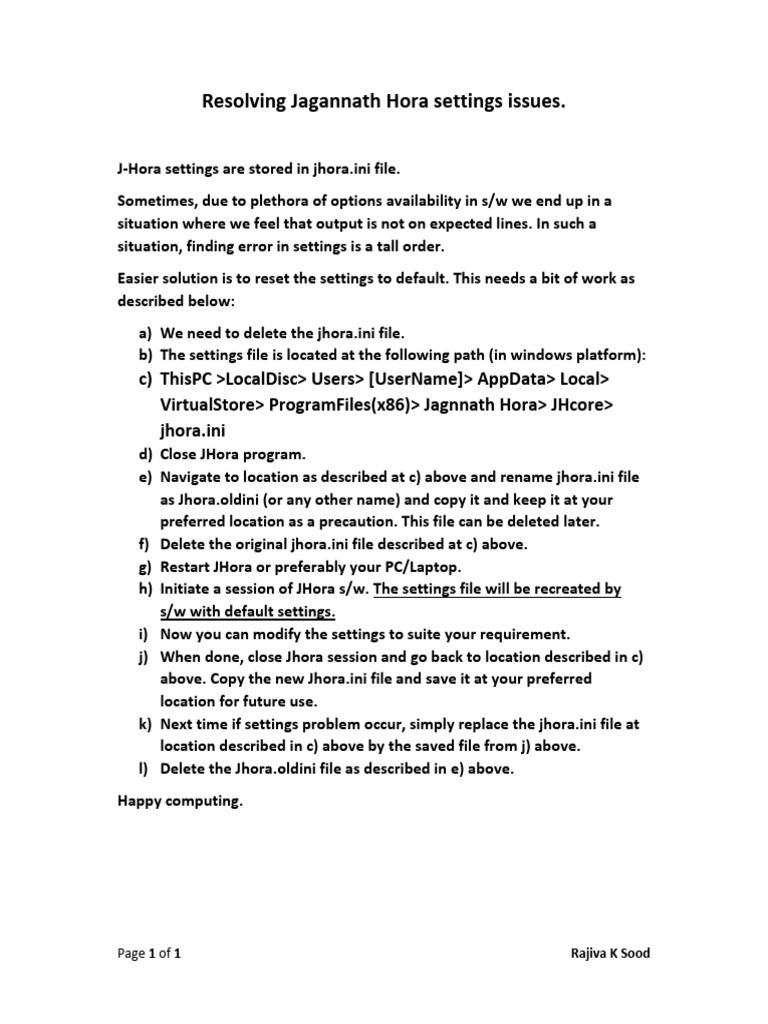 Resolving Jagannath Hora settings issues.

J-Hora settings are stored in jhora.ini file.

Sometimes, due to plethora of options availability in s/w we end up in a situation where we feel that output is not on expected lines. In such a situation, finding error in settings is a tall order.

Easier solution is to reset the settings to default. This needs a bit of work as described below:

a) We need to delete the jhora.ini file.
b) The settings file is located at the following path (in windows platform):
c) ThisPC >LocalDisc> Users> [UserName]> AppData> Local> VirtualStore> ProgramFiles(x86)> Jagnnath Hora> JHcore> jhora.ini
d) Close JHora program.
e) Navigate to location as described at c) above and rename jhora.ini file as Jhora.oldini (or any other name) and copy it and keep it at your preferred location as a precaution. This file can be deleted later.
f) Delete the original jhora.ini file described at c) above.
g) Restart JHora or preferably your PC/Laptop.
h) Initiate a session of JHora s/w. The settings file will be recreated by s/w with default settings.
i) Now you can modify the settings to suite your requirement.
j) When done, close Jhora session and go back to location described in c) above. Copy the new Jhora.ini file and save it at your preferred location for future use.
k) Next time if settings problem occur, simply replace the jhora.ini file at location described in c) above by the saved file from j) above.
l) Delete the Jhora.oldini file as described in e) above.

Happy computing.

Page 1 of 1

Rajiva K Sood